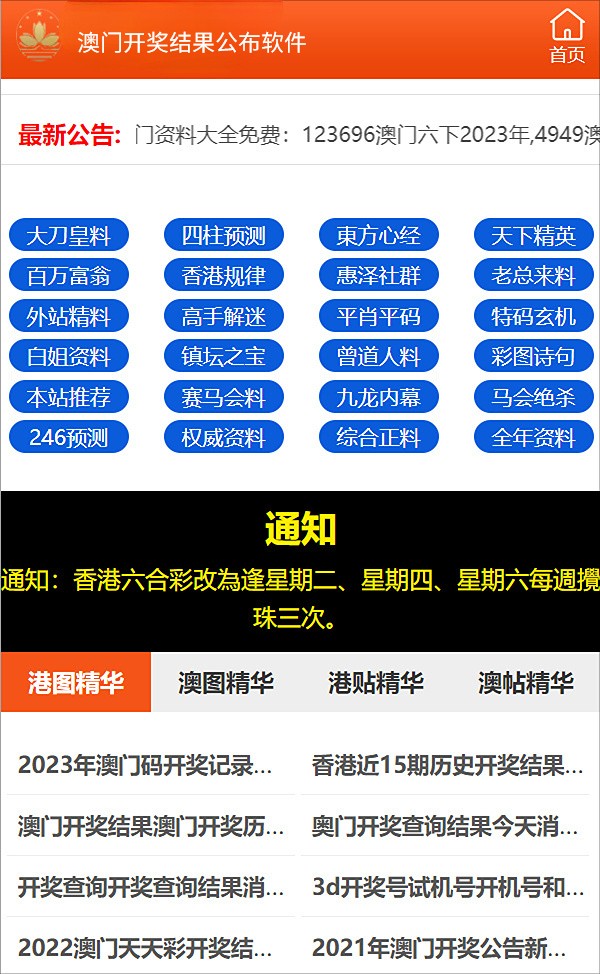 澳门开奖结果公布软件

首页

最新公告: 门资料大全免费：123696澳门六下2023年,4949澳

大刀皇料
四柱预测
東方心经
天下精英
百万富翁
香港规律
惠泽社群
老总来料
外站精料
高手解迷
平肖平码
特码玄机
白姐资料
镇坛之宝
曾道人料
彩图诗句
本站推荐
赛马会料
九龙内幕
马会绝杀
246预测
权威资料
综合正料
全年资料

通知

通知：香港六合彩改為逢星期二、星期四、星期六每週攪珠三次。

港图精华
澳图精华
港贴精华
澳帖精华

2023年澳门码开奖记录...
香港近15期历史开奖结果...
澳门开奖结果澳门开奖历...
奥门开奖查询结果今天消...
开奖查询开奖查询结果消...
3d开奖号试机号开机号和...
2022澳门天天彩开奖结...
2021年澳门开奖公告新...